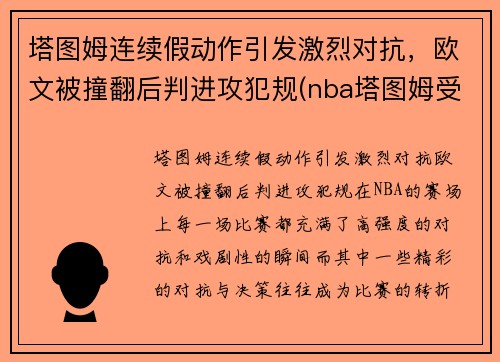 塔图姆连续假动作引发激烈对抗，欧文被撞翻后判进攻犯规(nba塔图姆受

塔图姆连续假动作引发激烈对抗欧文被撞翻后判进攻犯规在NBA的赛场上每一场比赛都充满了高强度的对抗和戏剧性的瞬间而其中一些精彩的对抗与决策往往成为比赛的转折